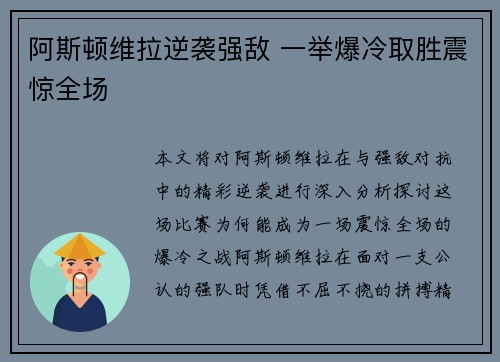 阿斯顿维拉逆袭强敌 一举爆冷取胜震惊全场

本文将对阿斯顿维拉在与强敌对抗中的精彩逆袭进行深入分析探讨这场比赛为何能成为一场震惊全场的爆冷之战阿斯顿维拉在面对一支公认的强队时凭借不屈不挠的拼搏精